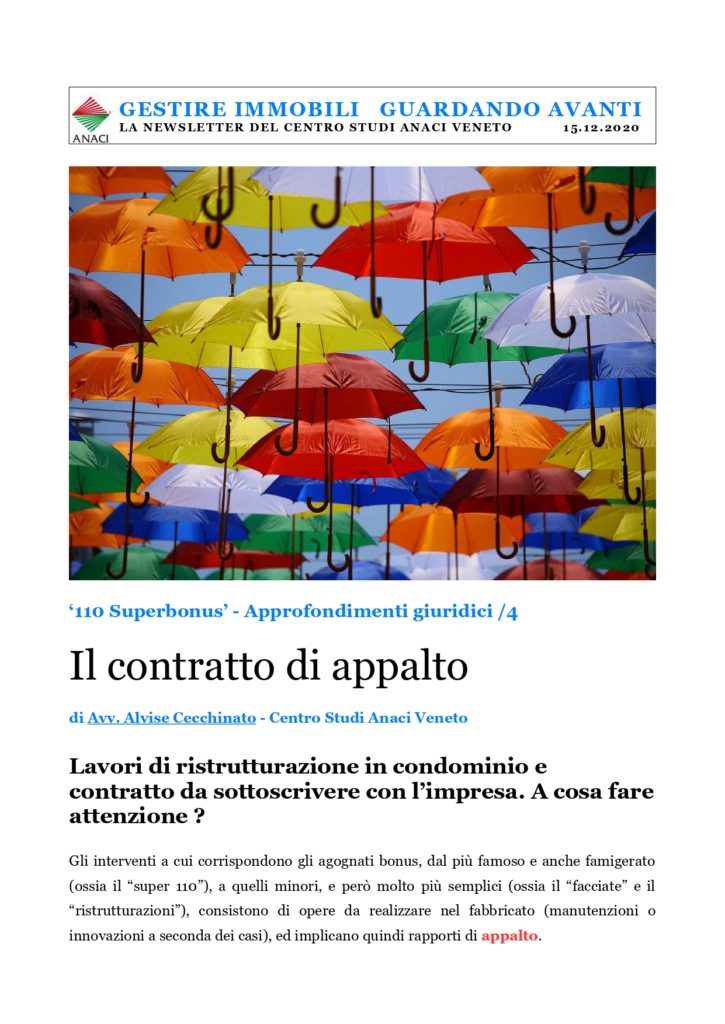 ANACI

GESTIRE IMMOBILI GUARDANDO AVANTI
LA NEWSLETTER DEL CENTRO STUDI ANACI VENETO 15.12.2020

‘110 Superbonus’ - Approfondimenti giuridici /4

Il contratto di appalto

di Avv. Alvise Cecchinato - Centro Studi Anaci Veneto

Lavori di ristrutturazione in condominio e contratto da sottoscrivere con l’impresa. A cosa fare attenzione ?

Gli interventi a cui corrispondono gli agognati bonus, dal più famoso e anche famigerato (ossia il “super 110”), a quelli minori, e però molto più semplici (ossia il “facciate” e il “ristrutturazioni”), consistono di opere da realizzare nel fabbricato (manutenzioni o innovazioni a seconda dei casi), ed implicano quindi rapporti di appalto.